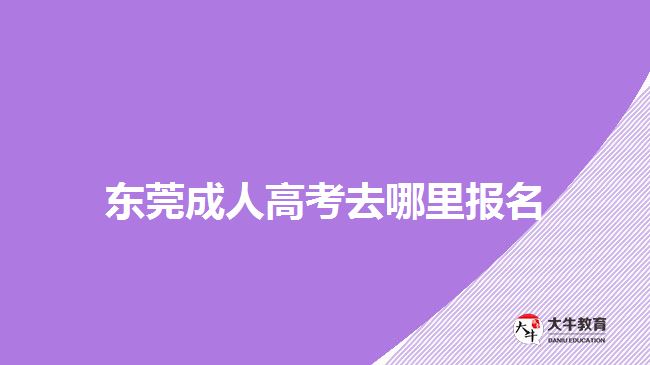 东莞成人高考去哪里报名

大牛
大牛教育
DANIU EDUCATION